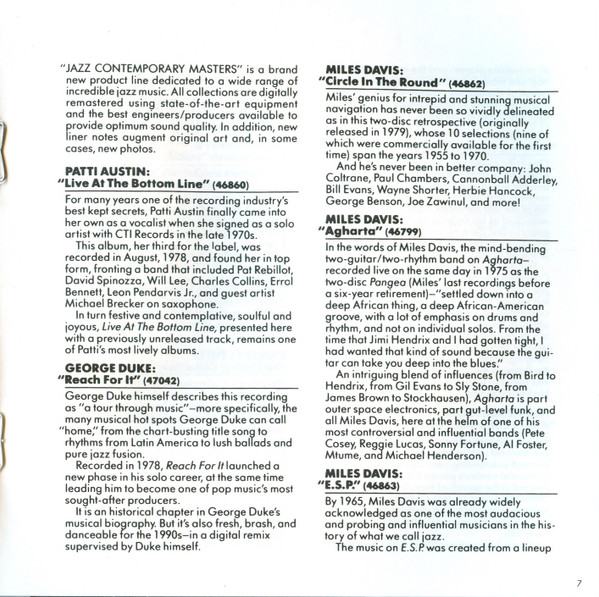 "JAZZ CONTEMPORARY MASTERS" is a brand new product line dedicated to a wide range of incredible jazz music. All collections are digitally remastered using state-of-the-art equipment and the best engineers/producers available to provide optimum sound quality. In addition, new liner notes augment original art and, in some cases, new photos.

PATTI AUSTIN:
"Live At The Bottom Line" (46860)

For many years one of the recording industry's best kept secrets, Patti Austin finally came into her own as a vocalist when she signed as a solo artist with CTI Records in the late 1970s.

This album, her third for the label, was recorded in August, 1978, and found her in top form, fronting a band that included Pat Rebillot, David Spinozza, Will Lee, Charles Collins, Errol Bennett, Leon Pendarvis Jr., and guest artist Michael Brecker on saxophone.

In turn festive and contemplative, soulful and joyous, Live At The Bottom Line, presented here with a previously unreleased track, remains one of Patti's most lively albums.

GEORGE DUKE:
"Reach For It" (47042)

George Duke himself describes this recording as "a tour through music"—more specifically, the many musical hot spots George Duke can call "home," from the chart-busting title song to rhythms from Latin America to lush ballads and pure jazz fusion.

Recorded in 1978, Reach For It launched a new phase in his solo career, at the same time leading him to become one of pop music's most sought-after producers.

It is an historical chapter in George Duke's musical biography. But it's also fresh, brash, and danceable for the 1990s—in a digital remix supervised by Duke himself.

MILES DAVIS:
"Circle In The Round" (46862)

Miles' genius for intrepid and stunning musical navigation has never been so vividly delineated as in this two-disc retrospective (originally released in 1979), whose 10 selections (nine of which were commercially available for the first time) span the years 1955 to 1970.

And he's never been in better company: John Coltrane, Paul Chambers, Cannonball Adderley, Bill Evans, Wayne Shorter, Herbie Hancock, George Benson, Joe Zawinul, and more!

MILES DAVIS:
"Agharta" (46799)

In the words of Miles Davis, the mind-bending two-guitar/two-rhythm band on Agharta—recorded live on the same day in 1975 as the two-disc Pangea (Miles' last recordings before a six-year retirement)—"settled down into a deep African thing, a deep African-American groove, with a lot of emphasis on drums and rhythm, and not on individual solos. From the time that Jimi Hendrix and I had gotten tight, I had wanted that kind of sound because the guitar can take you deep into the blues."

An intriguing blend of influences (from Bird to Hendrix, from Gil Evans to Sly Stone, from James Brown to Stockhausen), Agharta is part outer space electronics, part gut-level funk, and all Miles Davis, here at the helm of one of his most controversial and influential bands (Pete Cosey, Reggie Lucas, Sonny Fortune, Al Foster, Mtume, and Michael Henderson).

MILES DAVIS:
"E.S.P." (46863)

By 1965, Miles Davis was already widely acknowledged as one of the most audacious and probing and influential musicians in the history of what we call jazz.

The music on E.S.P. was created from a lineup

7